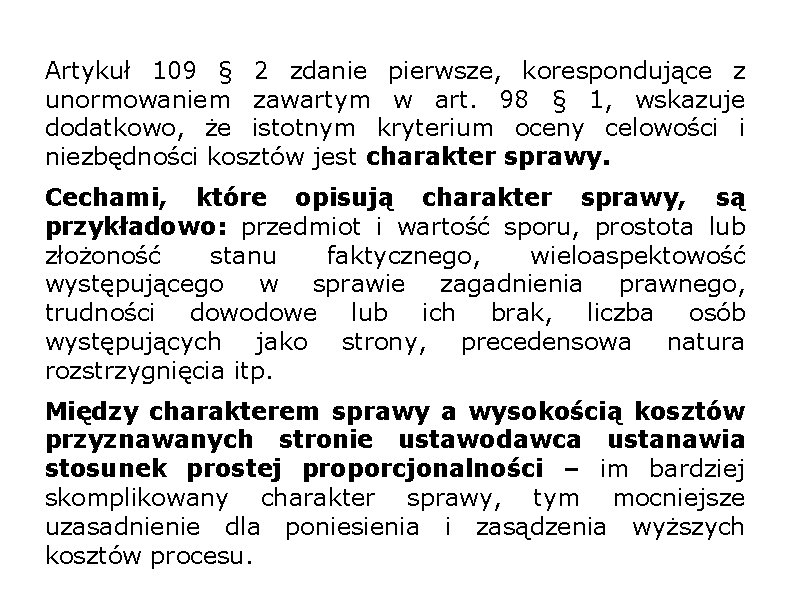 Artykuł 109 § 2 zdanie pierwsze, korespondujące z unormowaniem zawartym w art. 98 § 1, wskazuje dodatkowo, że istotnym kryterium oceny celowości i niezbędności kosztów jest charakter sprawy.

Cechami, które opisują charakter sprawy, są przykładowo: przedmiot i wartość sporu, prostota lub złożoność stanu faktycznego, wieloaspektowość występującego w sprawie zagadnienia prawnego, trudności dowodowe lub ich brak, liczba osób występujących jako strony, precedensowa natura rozstrzygnięcia itp.

Między charakterem sprawy a wysokością kosztów przyznawanych stronie ustawodawca ustanawia stosunek prostej proporcjonalności – im bardziej skomplikowany charakter sprawy, tym mocniejsze uzasadnienie dla poniesienia i zasądzenia wyższych kosztów procesu.